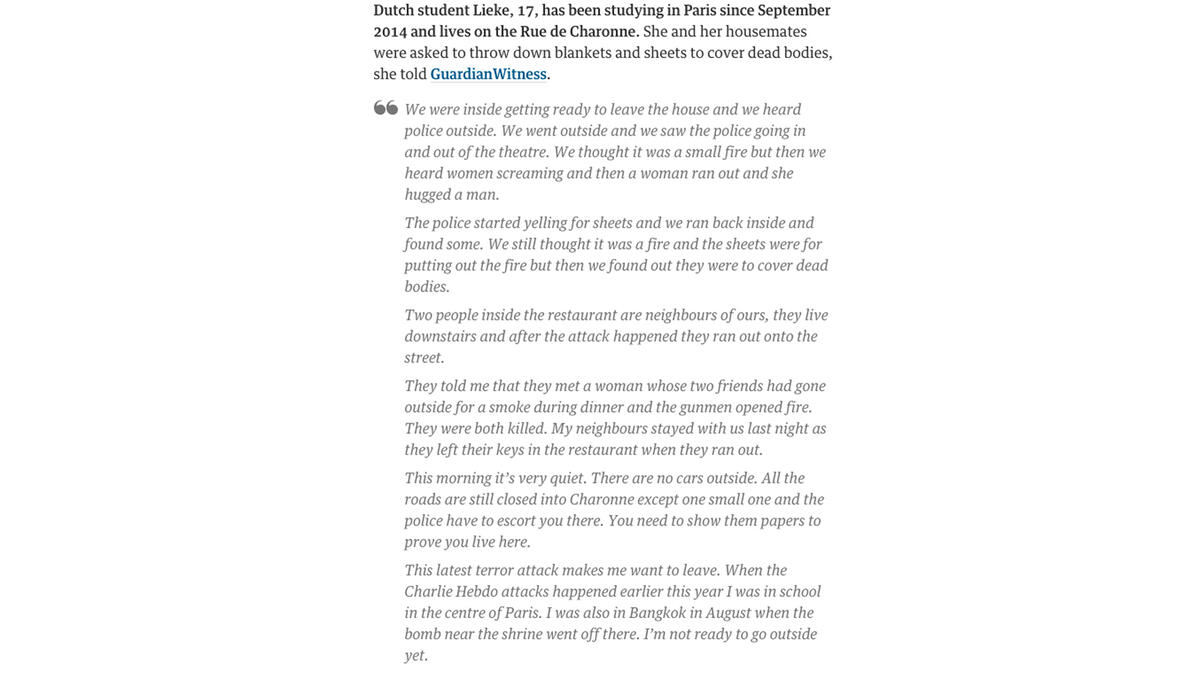 Dutch student Lieke, 17, has been studying in Paris since September 2014 and lives on the Rue de Charonne. She and her housemates were asked to throw down blankets and sheets to cover dead bodies, she told GuardianWitness.

We were inside getting ready to leave the house and we heard police outside. We went outside and we saw the police going in and out of the theatre. We thought it was a small fire but then we heard women screaming and then a woman ran out and she hugged a man.

The police started yelling for sheets and we ran back inside and found some. We still thought it was a fire and the sheets were for putting out the fire but then we found out they were to cover dead bodies.

Two people inside the restaurant are neighbours of ours, they live downstairs and after the attack happened they ran out onto the street.

They told me that they met a woman whose two friends had gone outside for a smoke during dinner and the gunmen opened fire. They were both killed. My neighbours stayed with us last night as they left their keys in the restaurant when they ran out.

This morning it's very quiet. There are no cars outside. All the roads are still closed into Charonne except one small one and the police have to escort you there. You need to show them papers to prove you live here.

This latest terror attack makes me want to leave. When the Charlie Hebdo attacks happened earlier this year I was in school in the centre of Paris. I was also in Bangkok in August when the bomb near the shrine went off there. I'm not ready to go outside yet.